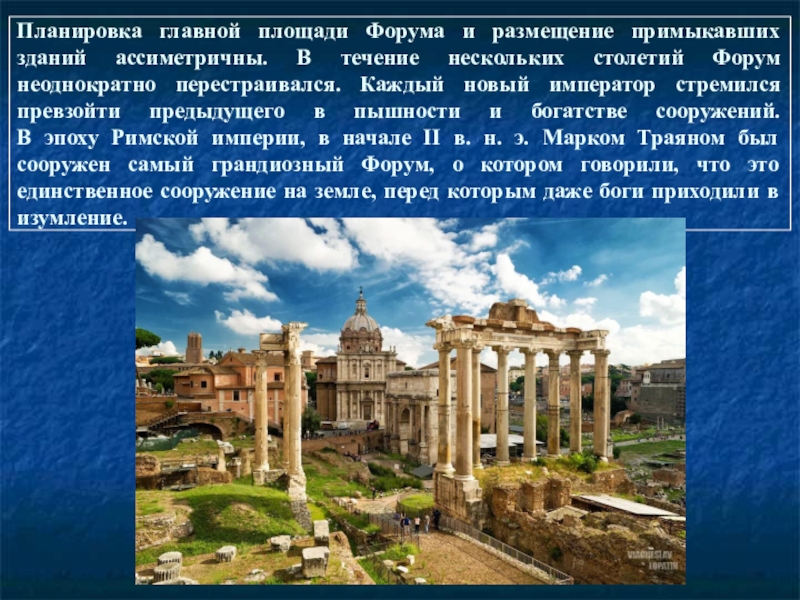 Планировка главной площади Форума и размещение примыкавших зданий ассиметричны. В течение нескольких столетий Форум неоднократно перестраивался. Каждый новый император стремился превзойти предыдущего в пышности и богатстве сооружений. В эпоху Римской империи, в начале II в. н. э. Марком Траяном был сооружен самый грандиозный Форум, о котором говорили, что это единственное сооружение на земле, перед которым даже боги приходили в изумление.

VIACHESLAV LOPATIN